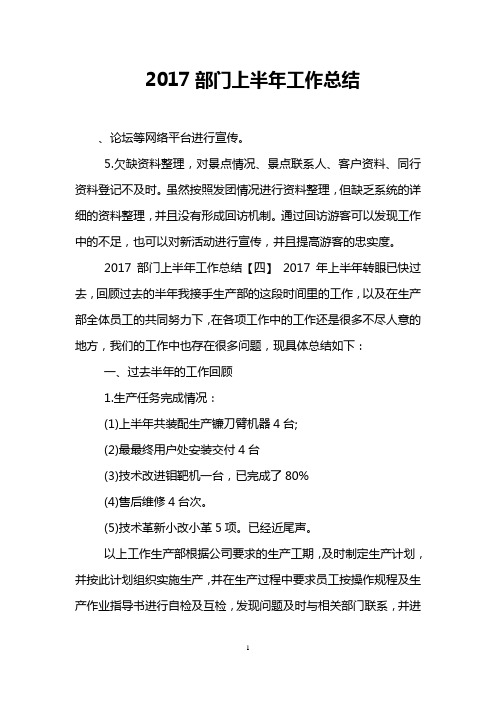 2017 部门上半年工作总结

、论坛等网络平台进行宣传。

5.欠缺资料整理，对景点情况、景点联系人、客户资料、同行资料登记不及时。虽然按照发团情况进行资料整理，但缺乏系统的详细的资料整理，并且没有形成回访机制。通过回访游客可以发现工作中的不足，也可以对新活动进行宣传，并且提高游客的忠实度。

2017 部门上半年工作总结【四】 2017 年上半年转眼已快过去，回顾过去的半年我接手生产部的这段时间里的工作，以及在生产部全体员工的共同努力下，在各项工作中的工作还是很多不尽人意的地方，我们的工作中也存在很多问题，现具体总结如下：

一、过去半年的工作回顾

1.生产任务完成情况：

(1)上半年共装配生产镰刀臂机器 4 台;

(2)最最终用户处安装交付 4 台

(3)技术改进钼靶机一台，已完成了 80%

(4)售后维修 4 台次。

(5)技术革新小改小革 5 项。已经近尾声。

以上工作生产部根据公司要求的生产工期，及时制定生产计划，并按此计划组织实施生产，并在生产过程中要求员工按操作规程及生产作业指导书进行自检及互检，发现问题及时与相关部门联系，并进

1